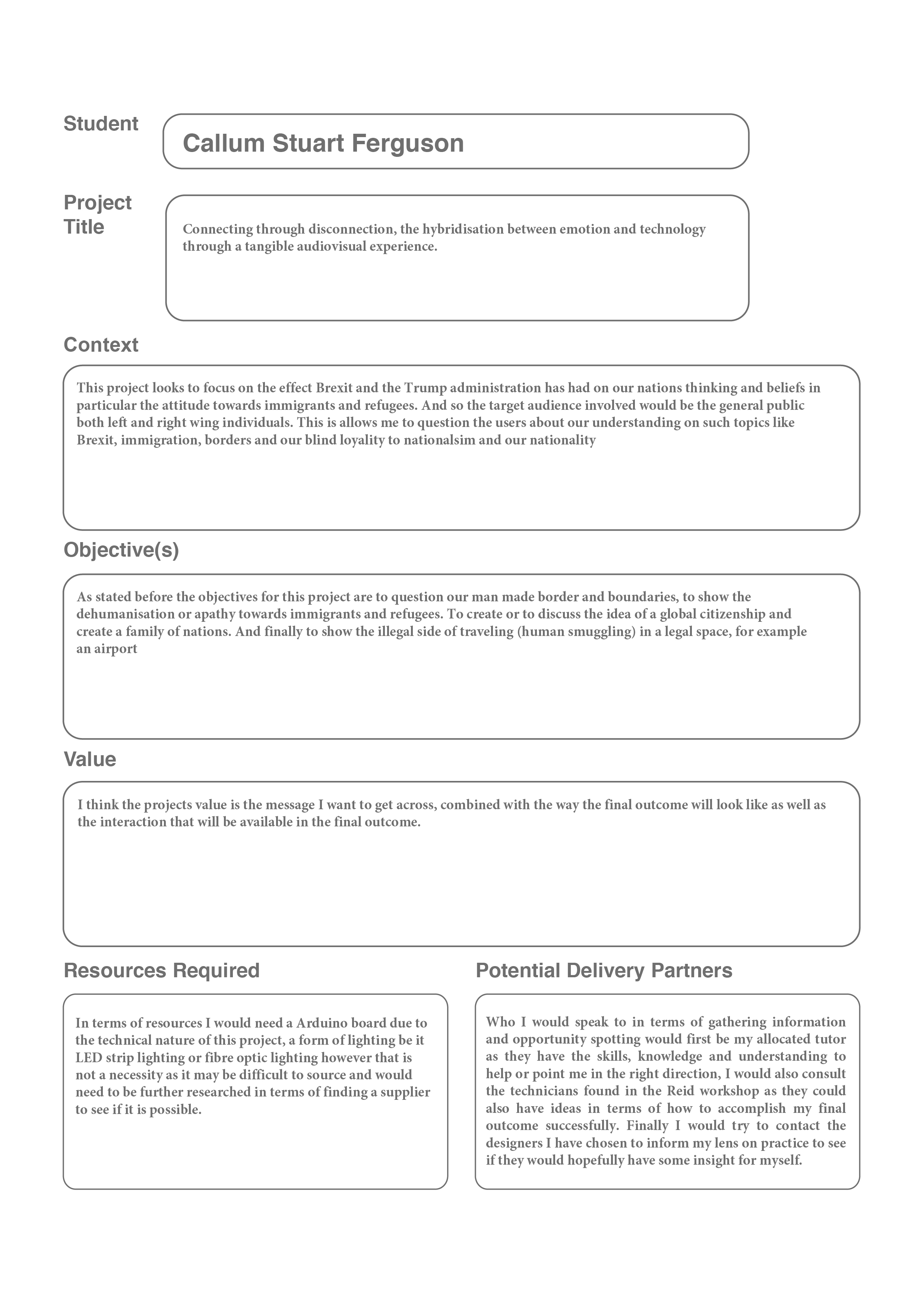 Student

Callum Stuart Ferguson

Project Title

Connecting through disconnection, the hybridisation between emotion and technology through a tangible audiovisual experience.

Context

This project looks to focus on the effect Brexit and the Trump administration has had on our nations thinking and beliefs in particular the attitude towards immigrants and refugees. And so the target audience involved would be the general public both left and right wing individuals. This is allows me to question the users about our understanding on such topics like Brexit, immigration, borders and our blind loyality to nationalsim and our nationality

Objective(s)

As stated before the objectives for this project are to question our man made border and boundaries, to show the dehumanisation or apathy towards immigrants and refugees. To create or to discuss the idea of a global citizenship and create a family of nations. And finally to show the illegal side of traveling (human smuggling) in a legal space, for example an airport

Value

I think the projects value is the message I want to get across, combined with the way the final outcome will look like as well as the interaction that will be available in the final outcome.

Resources Required

In terms of resources I would need a Arduino board due to the technical nature of this project, a form of lighting be it LED strip lighting or fibre optic lighting however that is not a necessity as it may be difficult to source and would need to be further researched in terms of finding a supplier to see if it is possible.

Potential Delivery Partners

Who I would speak to in terms of gathering information and opportunity spotting would first be my allocated tutor as they have the skills, knowledge and understanding to help or point me in the right direction, I would also consult the technicians found in the Reid workshop as they could also have ideas in terms of how to accomplish my final outcome successfully. Finally I would try to contact the designers I have chosen to inform my lens on practice to see if they would hopefully have some insight for myself.